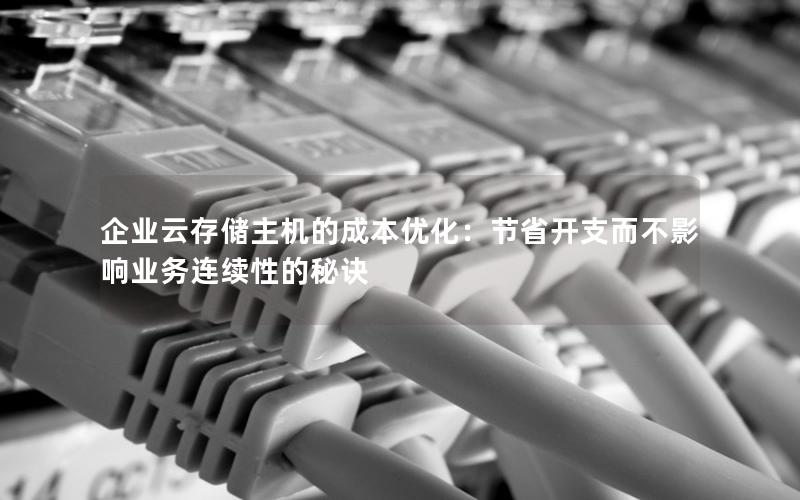 企业云存储主机的成本优化：节省开支而不影响业务连续性的秘诀